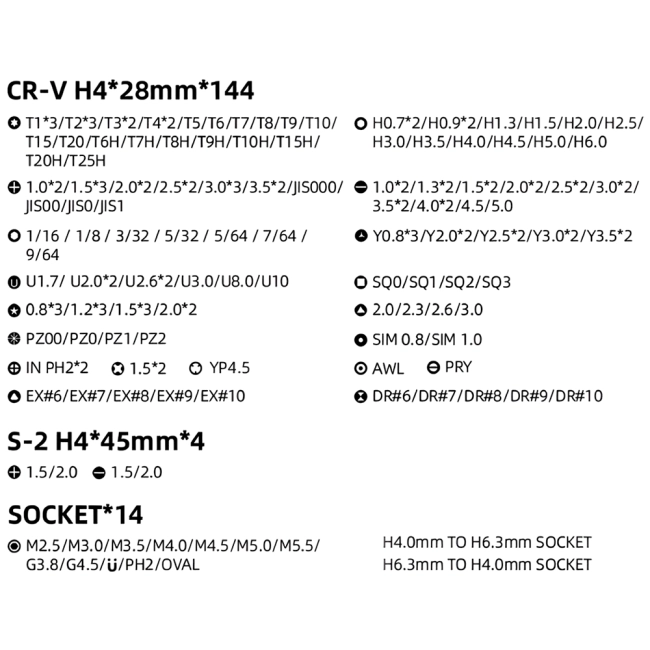 CR-V H4*28mm*144

T1*3/T2*3/T3*2/T4*2/T5/T6/T7/T8/T9/T10/T15/T20/T6H/T7H/T8H/T9H/T10H/T15H/T20H/T25H

1.0*2/1.5*3/2.0*2/2.5*2/3.0*3/3.5*2/JIS000/JIS00/JIS0/JIS1

1/16 / 1/8 / 3/32 / 5/32 / 5/64 / 7/64 / 9/64

U1.7/ U2.0*2/U2.6*2/U3.0/U8.0/U10

0.8*3/1.2*3/1.5*3/2.0*2

PZ00/PZ0/PZ1/PZ2

IN PH2*2 1.5*2 YP4.5

EX#6/EX#7/EX#8/EX#9/EX#10

H0.7*2/H0.9*2/H1.3/H1.5/H2.0/H2.5/H3.0/H3.5/H4.0/H4.5/H5.0/H6.0

1.0*2/1.3*2/1.5*2/2.0*2/2.5*2/3.0*2/3.5*2/4.0*2/4.5/5.0

Y0.8*3/Y2.0*2/Y2.5*2/Y3.0*2/Y3.5*2

SQ0/SQ1/SQ2/SQ3

2.0/2.3/2.6/3.0

SIM 0.8/SIM 1.0

AWL PRY

DR#6/DR#7/DR#8/DR#9/DR#10

S-2 H4*45mm*4

1.5/2.0 1.5/2.0

SOCKET*14

M2.5/M3.0/M3.5/M4.0/M4.5/M5.0/M5.5/G3.8/G4.5/U/PH2/OVAL

H4.0mm TO H6.3mm SOCKET
H6.3mm TO H4.0mm SOCKET